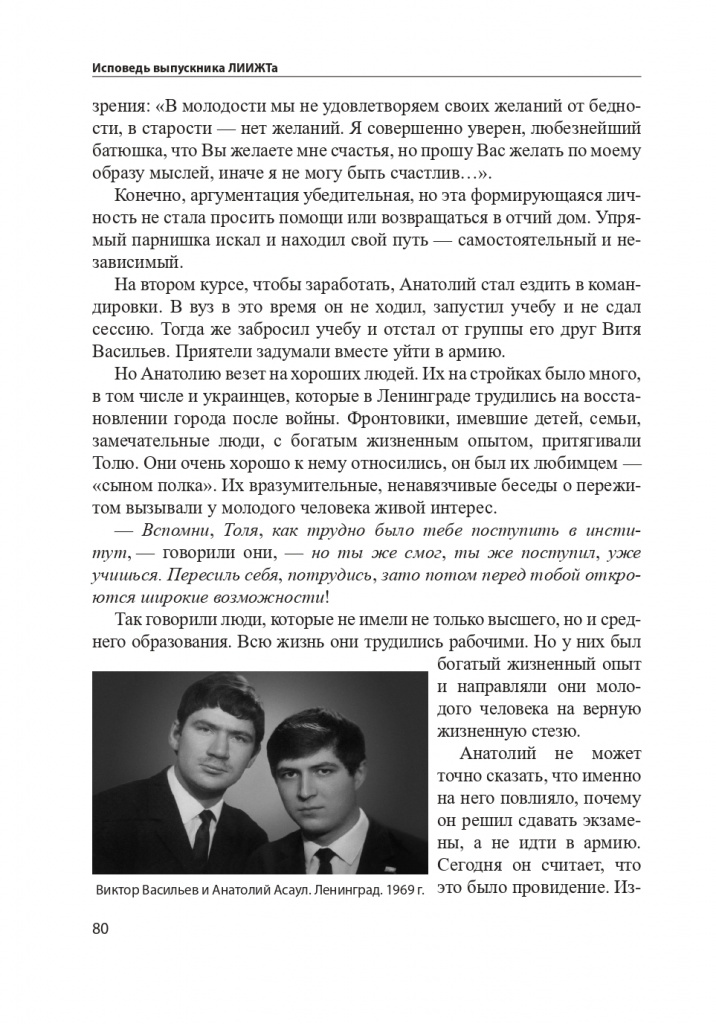 Исповедь выпускника ЛИИЖТа

зрения: «В молодости мы не удовлетворяем своих желаний от бедности, в старости — нет желаний. Я совершенно уверен, любезнейший батюшка, что Вы желаете мне счастья, но прошу Вас желать по моему образу мыслей, иначе я не могу быть счастлив…».

Конечно, аргументация убедительная, но эта формирующаяся личность не стала просить помощи или возвращаться в отчий дом. Упрямый парнишка искал и находил свой путь — самостоятельный и независимый.

На втором курсе, чтобы заработать, Анатолий стал ездить в командировки. В вуз в это время он не ходил, запустил учебу и не сдал сессию. Тогда же забросил учебу и отстал от группы его друг Витя Васильев. Приятели задумали вместе уйти в армию.

Но Анатолию везет на хороших людей. Их на стройках было много, в том числе и украинцев, которые в Ленинграде трудились на восстановлении города после войны. Фронтовики, имевшие детей, семьи, замечательные люди, с богатым жизненным опытом, притягивали Толю. Они очень хорошо к нему относились, он был их любимцем — «сыном полка». Их вразумительные, ненавязчивые беседы о пережитом вызывали у молодого человека живой интерес.

— Вспомни, Толя, как трудно было тебе поступить в институт, — говорили они, — но ты же смог, ты же поступил, уже учишься. Пересиль себя, потрудись, зато потом перед тобой откроются широкие возможности!

Так говорили люди, которые не имели не только высшего, но и среднего образования. Всю жизнь они трудились рабочими. Но у них был богатый жизненный опыт и направляли они молодого человека на верную жизненную стезю.

Анатолий не может точно сказать, что именно на него повлияло, почему он решил сдавать экзамены, а не идти в армию. Сегодня он считает, что это было провидение. Из-

Виктор Васильев и Анатолий Асаул. Ленинград. 1969 г.

80